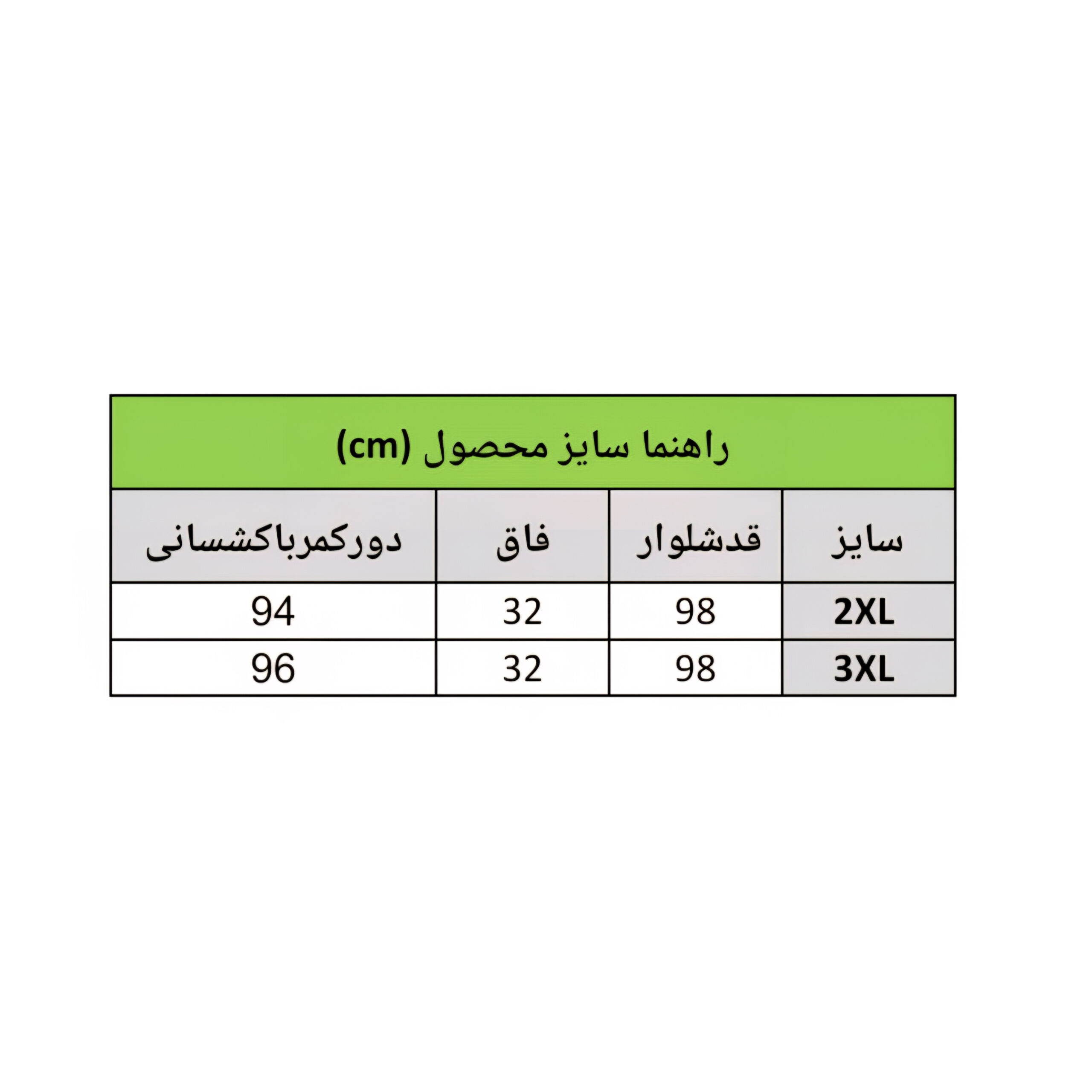 راهنما سایز محصول (cm)

| سایز | قدشلوار | فاق | دورکمرباکشسانی |
|---|---|---|---|
| 2XL | 98 | 32 | 94 |
| 3XL | 98 | 32 | 96 |